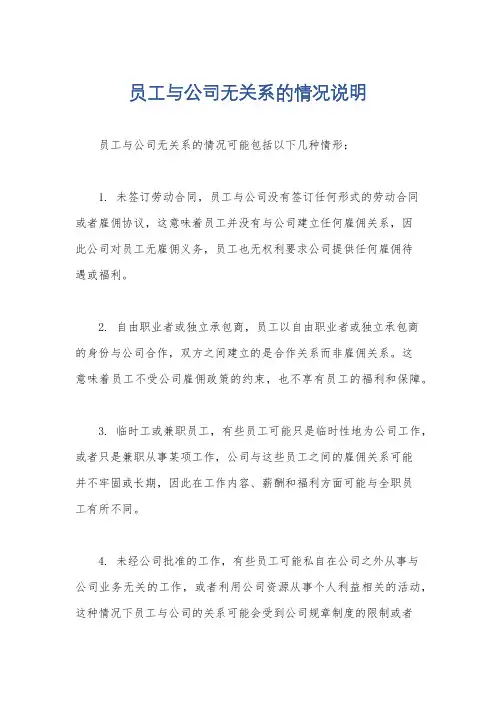 员工与公司无关系的情况说明

员工与公司无关系的情况可能包括以下几种情形：

1. 未签订劳动合同，员工与公司没有签订任何形式的劳动合同或者雇佣协议，这意味着员工并没有与公司建立任何雇佣关系，因此公司对员工无雇佣义务，员工也无权利要求公司提供任何雇佣待遇或福利。

2. 自由职业者或独立承包商，员工以自由职业者或独立承包商的身份与公司合作，双方之间建立的是合作关系而非雇佣关系。这意味着员工不受公司雇佣政策的约束，也不享有员工的福利和保障。

3. 临时工或兼职员工，有些员工可能只是临时性地为公司工作，或者只是兼职从事某项工作，公司与这些员工之间的雇佣关系可能并不牢固或长期，因此在工作内容、薪酬和福利方面可能与全职员工有所不同。

4. 未经公司批准的工作，有些员工可能私自在公司之外从事与公司业务无关的工作，或者利用公司资源从事个人利益相关的活动，这种情况下员工与公司的关系可能会受到公司规章制度的限制或者